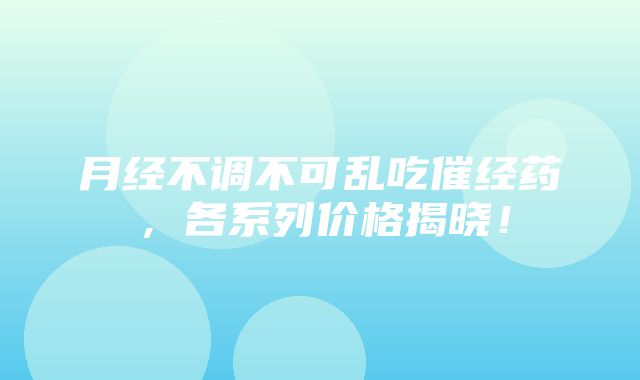 月经不调不可乱吃催经药，各系列价格揭晓！